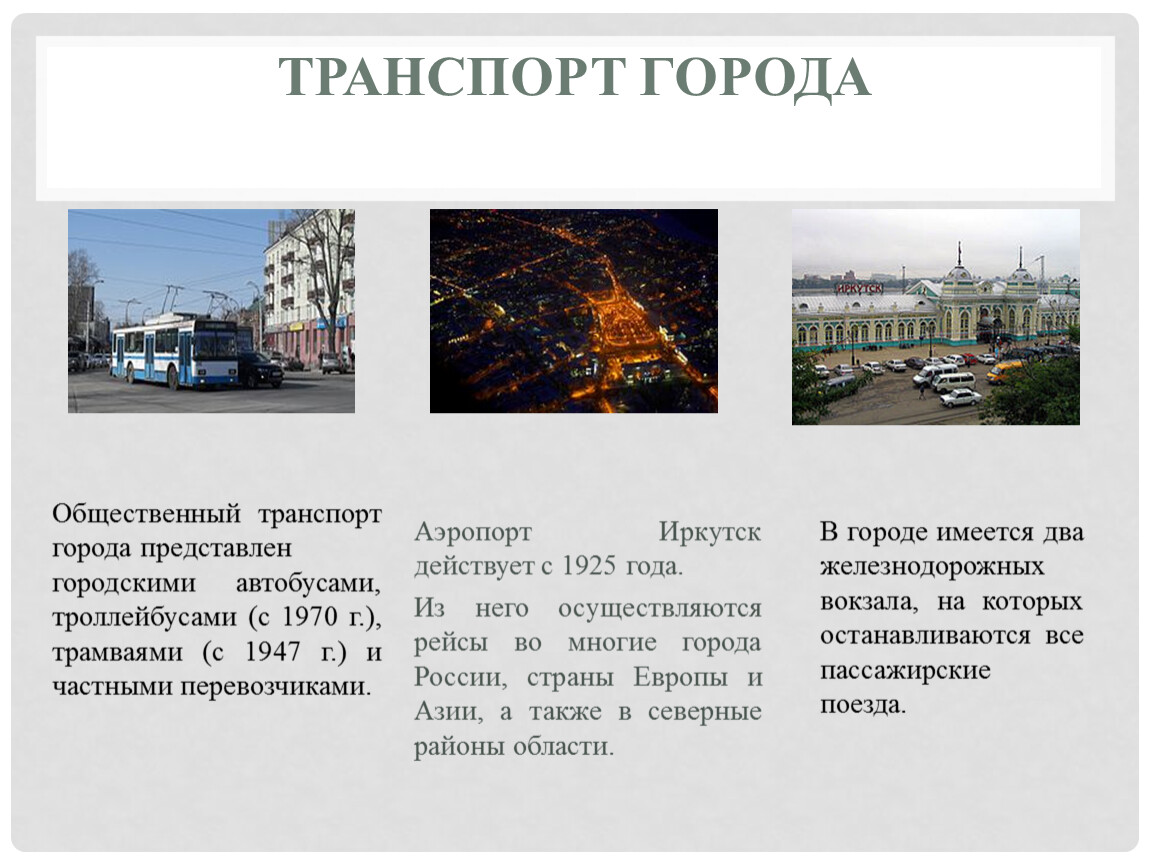 ТРАНСПОРТ ГОРОДА

ИРКУТСК

Общественный транспорт города представлен городскими автобусами, троллейбусами (с 1970 г.), трамваями (с 1947 г.) и частными перевозчиками.

Аэропорт Иркутск действует с 1925 года.

Из него осуществляются рейсы во многие города России, страны Европы и Азии, а также в северные районы области.

В городе имеется два железнодорожных вокзала, на которых останавливаются все пассажирские поезда.